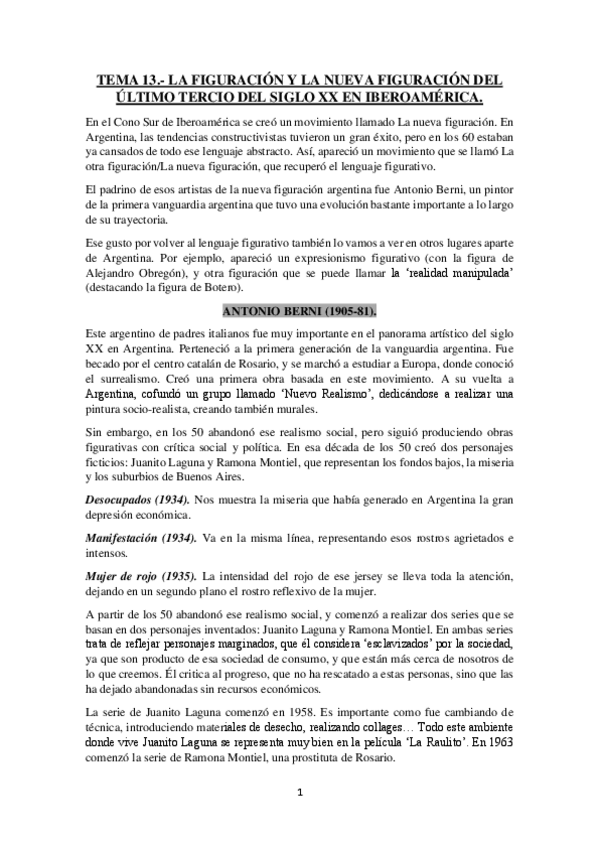 TEMA 13.- LA FIGURACIÓN Y LA NUEVA FIGURACIÓN DEL ÚLTIMO TERCIO DEL SIGLO XX EN IBEROAMÉRICA.

En el Cono Sur de Iberoamérica se creó un movimiento llamado La nueva figuración. En Argentina, las tendencias constructivistas tuvieron un gran éxito, pero en los 60 estaban ya cansados de todo ese lenguaje abstracto. Así, apareció un movimiento que se llamó La otra figuración/La nueva figuración, que recuperó el lenguaje figurativo.

El padrino de esos artistas de la nueva figuración argentina fue Antonio Berni, un pintor de la primera vanguardia argentina que tuvo una evolución bastante importante a lo largo de su trayectoria.

Ese gusto por volver al lenguaje figurativo también lo vamos a ver en otros lugares aparte de Argentina. Por ejemplo, apareció un expresionismo figurativo (con la figura de Alejandro Obregón), y otra figuración que se puede llamar la 'realidad manipulada' (destacando la figura de Botero).

ANTONIO BERNI (1905-81).

Este argentino de padres italianos fue muy importante en el panorama artístico del siglo XX en Argentina. Perteneció a la primera generación de la vanguardia argentina. Fue becado por el centro catalán de Rosario, y se marchó a estudiar a Europa, donde conoció el surrealismo. Creó una primera obra basada en este movimiento. A su vuelta a Argentina, cofundó un grupo llamado 'Nuevo Realismo', dedicándose a realizar una pintura socio-realista, creando también murales.

Sin embargo, en los 50 abandonó ese realismo social, pero siguió produciendo obras figurativas con crítica social y política. En esa década de los 50 creó dos personajes ficticios: Juanito Laguna y Ramona Montiel, que representan los fondos bajos, la miseria y los suburbios de Buenos Aires.

Desocupados (1934). Nos muestra la miseria que había generado en Argentina la gran depresión económica.

Manifestación (1934). Va en la misma línea, representando esos rostros agrietados e intensos.

Mujer de rojo (1935). La intensidad del rojo de ese jersey se lleva toda la atención, dejando en un segundo plano el rostro reflexivo de la mujer.

A partir de los 50 abandonó ese realismo social, y comenzó a realizar dos series que se basan en dos personajes inventados: Juanito Laguna y Ramona Montiel. En ambas series trata de reflejar personajes marginados, que él considera 'esclavizados' por la sociedad, ya que son producto de esa sociedad de consumo, y que están más cerca de nosotros de lo que creemos. Él critica al progreso, que no ha rescatado a estas personas, sino que las ha dejado abandonadas sin recursos económicos.

La serie de Juanito Laguna comenzó en 1958. Es importante como fue cambiando de técnica, introduciendo materiales de desecho, realizando collages… Todo este ambiente donde vive Juanito Laguna se representa muy bien en la película 'La Raulito'. En 1963 comenzó la serie de Ramona Montiel, una prostituta de Rosario.

1